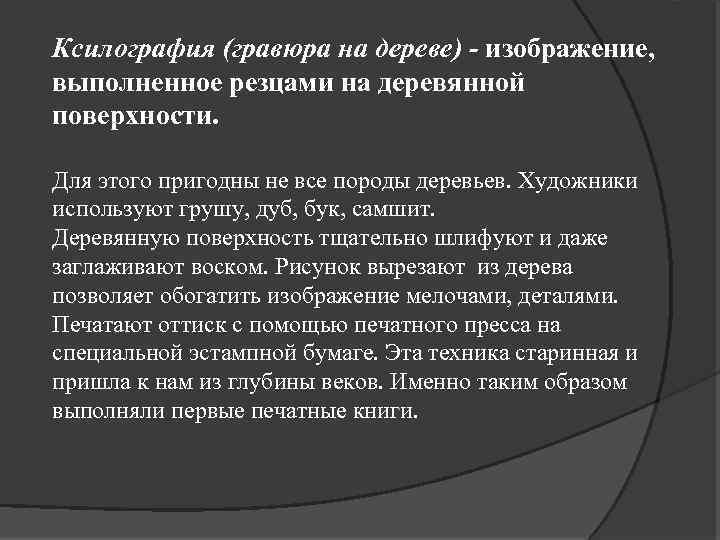 Ксилография (гравюра на дереве) - изображение, выполненное резцами на деревянной поверхности.

Для этого пригодны не все породы деревьев. Художники используют грушу, дуб, бук, самшит.
Деревянную поверхность тщательно шлифуют и даже заглаживают воском. Рисунок вырезают  из дерева позволяет обогатить изображение мелочами, деталями. Печатают оттиск с помощью печатного пресса на специальной эстампной бумаге. Эта техника старинная и пришла к нам из глубины веков. Именно таким образом выполняли первые печатные книги.